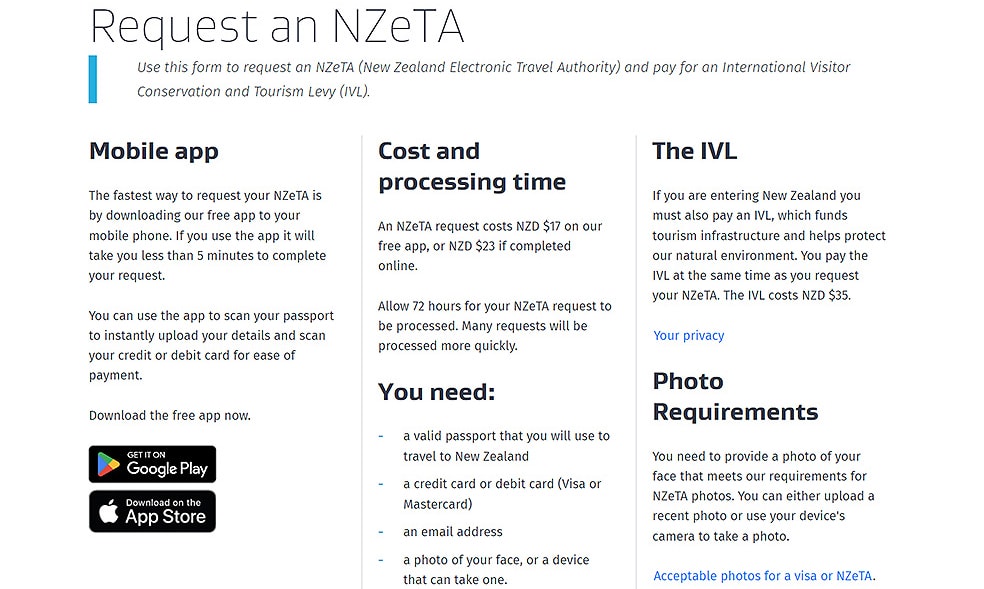 Request an NZeTA

Use this form to request an NZeTA (New Zealand Electronic Travel Authority) and pay for an International Visitor Conservation and Tourism Levy (IVL).

Mobile app

The fastest way to request your NZeTA is by downloading our free app to your mobile phone. If you use the app it will take you less than 5 minutes to complete your request.

You can use the app to scan your passport to instantly upload your details and scan your credit or debit card for ease of payment.

Download the free app now.

GET IT ON Google Play

Download on the App Store

Cost and processing time

An NZeTA request costs NZD $17 on our free app, or NZD $23 if completed online.

Allow 72 hours for your NZeTA request to be processed. Many requests will be processed more quickly.

You need:

- a valid passport that you will use to travel to New Zealand
- a credit card or debit card (Visa or Mastercard)
- an email address
- a photo of your face, or a device that can take one.

The IVL

If you are entering New Zealand you must also pay an IVL, which funds tourism infrastructure and helps protect our natural environment. You pay the IVL at the same time as you request your NZeTA. The IVL costs NZD $35.

Your privacy

Photo Requirements

You need to provide a photo of your face that meets our requirements for NZeTA photos. You can either upload a recent photo or use your device's camera to take a photo.

Acceptable photos for a visa or NZeTA.